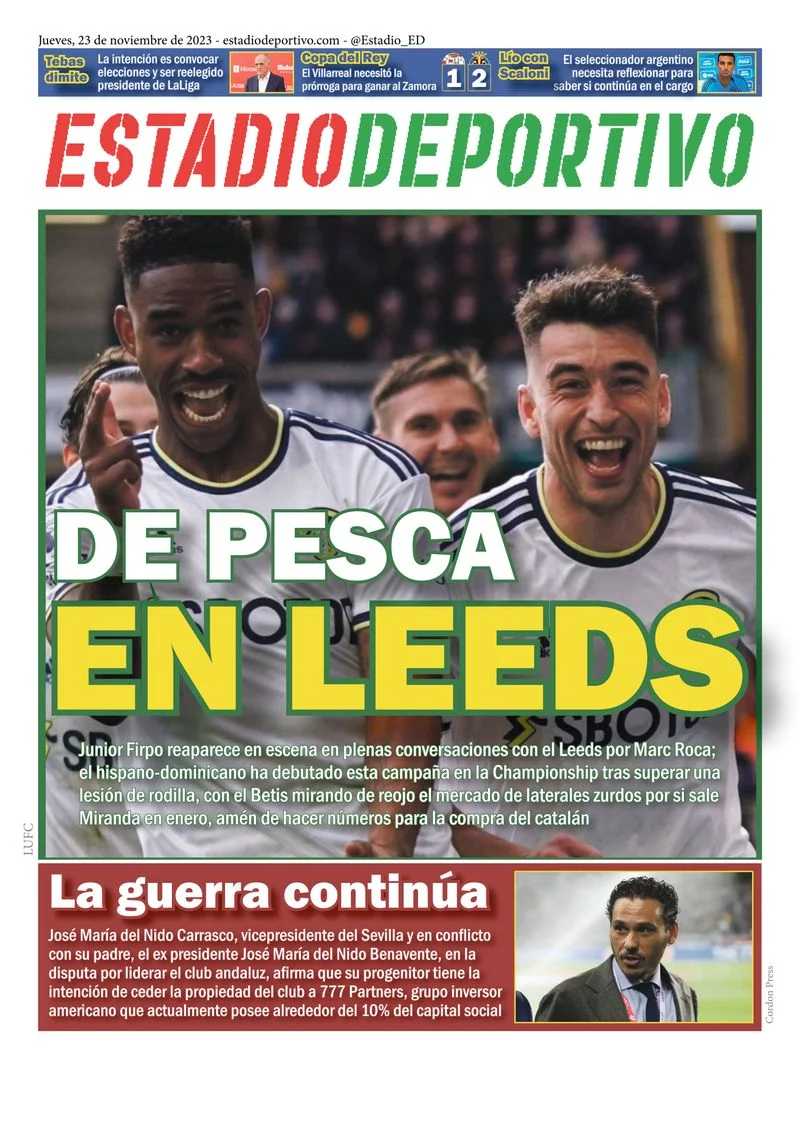 Jueves, 23 de noviembre de 2023 - estadiodeportivo.com - @Estadio_ED

Tebas dimite

La intención es convocar elecciones y ser reelegido presidente de LaLiga

Copa del Rey

El Villarreal necesitó la prórroga para ganar al Zamora

1 2

Lío con Scaloni

El seleccionador argentino necesita reflexionar para saber si continúa en el cargo

ESTADIODEPORTIVO

DE PESCA EN LEEDS

Junior Firpo reaparece en escena en plenas conversaciones con el Leeds por Marc Roca; el hispano-dominicano ha debutado esta campaña en la Championship tras superar una lesión de rodilla, con el Betis mirando de reojo el mercado de laterales zurdos por si sale Miranda en enero, amén de hacer números para la compra del catalán

LUFC

La guerra continúa

José María del Nido Carrasco, vicepresidente del Sevilla y en conflicto con su padre, el ex presidente José María del Nido Benavente, en la disputa por liderar el club andaluz, afirma que su progenitor tiene la intención de ceder la propiedad del club a 777 Partners, grupo inversor americano que actualmente posee alrededor del 10% del capital social

Cordon Press